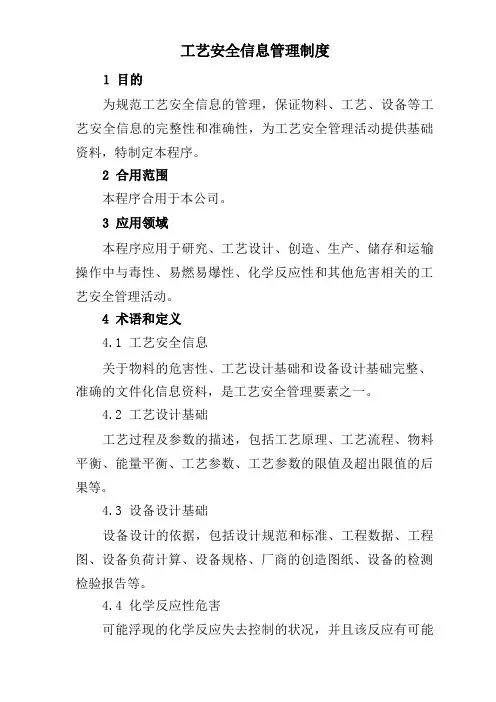 工艺安全信息管理制度

1 目的

为规范工艺安全信息的管理，保证物料、工艺、设备等工艺安全信息的完整性和准确性，为工艺安全管理活动提供基础资料，特制定本程序。

2 合用范围

本程序合用于本公司。

3 应用领域

本程序应用于研究、工艺设计、创造、生产、储存和运输操作中与毒性、易燃易爆性、化学反应性和其他危害相关的工艺安全管理活动。

4 术语和定义

4.1 工艺安全信息

关于物料的危害性、工艺设计基础和设备设计基础完整、准确的文件化信息资料，是工艺安全管理要素之一。

4.2 工艺设计基础

工艺过程及参数的描述，包括工艺原理、工艺流程、物料平衡、能量平衡、工艺参数、工艺参数的限值及超出限值的后果等。

4.3 设备设计基础

设备设计的依据，包括设计规范和标准、工程数据、工程图、设备负荷计算、设备规格、厂商的创造图纸、设备的检测检验报告等。

4.4 化学反应性危害

可能浮现的化学反应失去控制的状况，并且该反应有可能